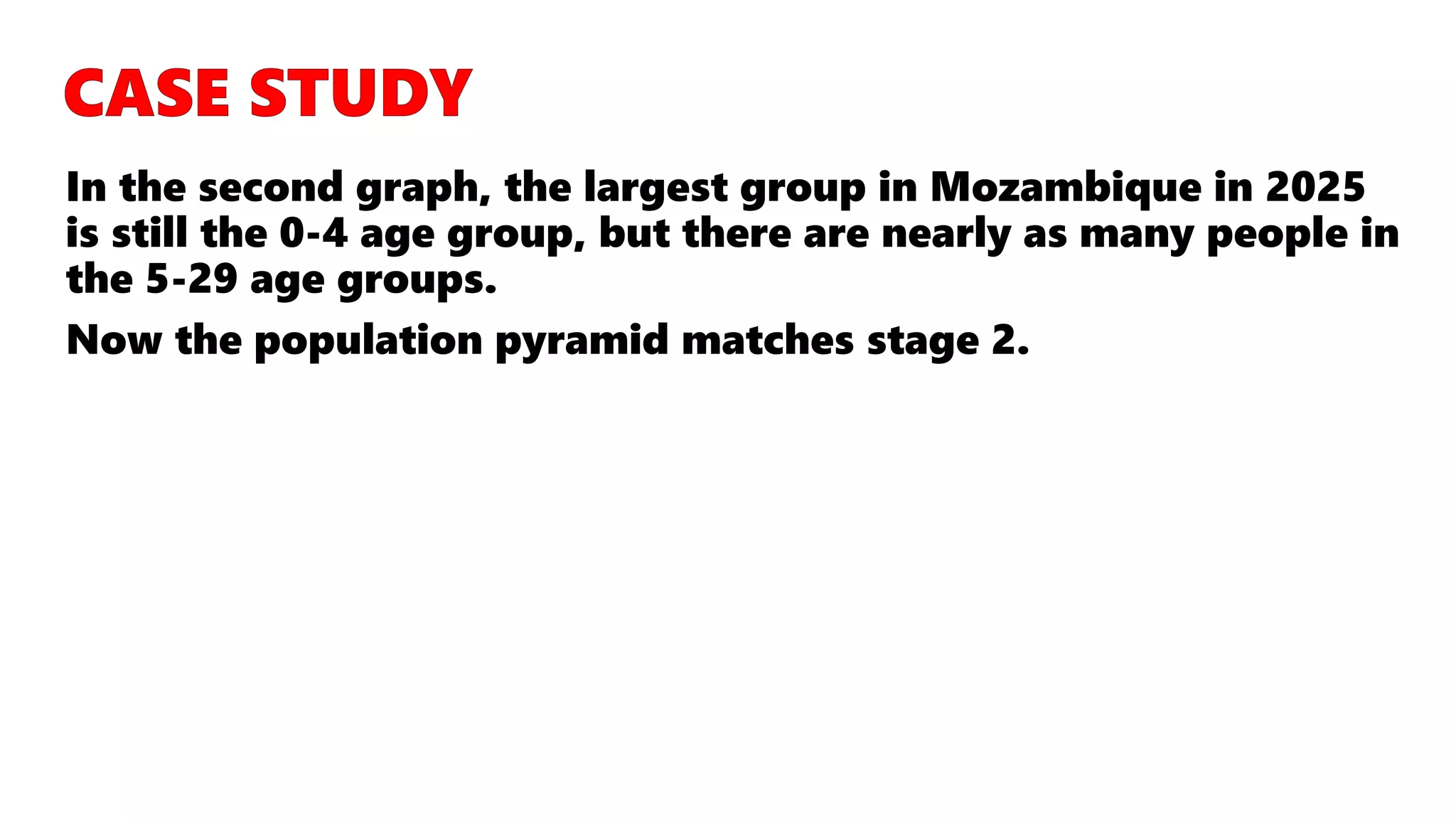 CASE STUDY

In the second graph, the largest group in Mozambique in 2025 is still the 0-4 age group, but there are nearly as many people in the 5-29 age groups.

Now the population pyramid matches stage 2.